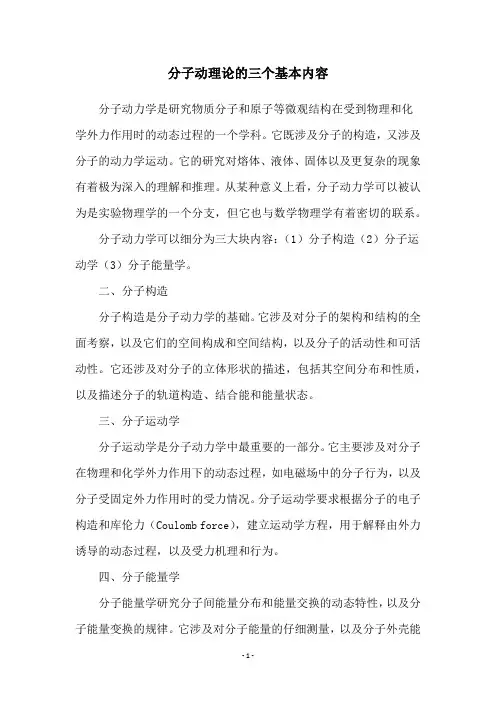 分子动理论的三个基本内容

分子动力学是研究物质分子和原子等微观结构在受到物理和化学外力作用时的动态过程的一个学科。它既涉及分子的构造，又涉及分子的动力学运动。它的研究对熔体、液体、固体以及更复杂的现象有着极为深入的理解和推理。从某种意义上看，分子动力学可以被认为是实验物理学的一个分支，但它也与数学物理学有着密切的联系。

分子动力学可以细分为三大块内容：（1）分子构造（2）分子运动学（3）分子能量学。

二、分子构造

分子构造是分子动力学的基础。它涉及对分子的架构和结构的全面考察，以及它们的空间构成和空间结构，以及分子的活动性和可活动性。它还涉及对分子的立体形状的描述，包括其空间分布和性质，以及描述分子的轨道构造、结合能和能量状态。

三、分子运动学

分子运动学是分子动力学中最重要的一部分。它主要涉及对分子在物理和化学外力作用下的动态过程，如电磁场中的分子行为，以及分子受固定外力作用时的受力情况。分子运动学要求根据分子的电子构造和库伦力（Coulomb force），建立运动学方程，用于解释由外力诱导的动态过程，以及受力机理和行为。

四、分子能量学

分子能量学研究分子间能量分布和能量交换的动态特性，以及分子能量变换的规律。它涉及对分子能量的仔细测量，以及分子外壳能

-1-